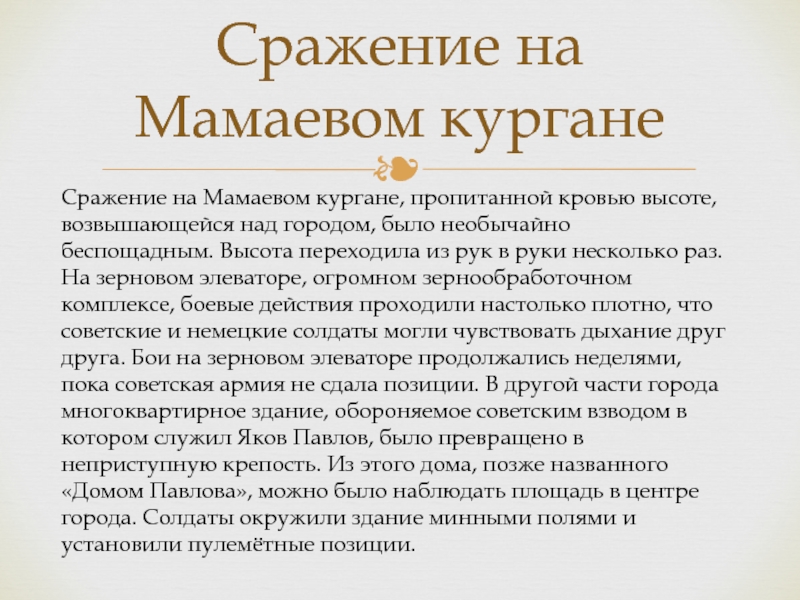 Сражение на Мамаевом кургане

Сражение на Мамаевом кургане, пропитанной кровью высоте, возвышающейся над городом, было необычайно беспощадным. Высота переходила из рук в руки несколько раз. На зерновом элеваторе, огромном зернообработочном комплексе, боевые действия проходили настолько плотно, что советские и немецкие солдаты могли чувствовать дыхание друг друга. Бои на зерновом элеваторе продолжались неделями, пока советская армия не сдала позиции. В другой части города многоквартирное здание, обороняемое советским взводом в котором служил Яков Павлов, было превращено в неприступную крепость. Из этого дома, позже названного «Домом Павлова», можно было наблюдать площадь в центре города. Солдаты окружили здание минными полями и установили пулемётные позиции.